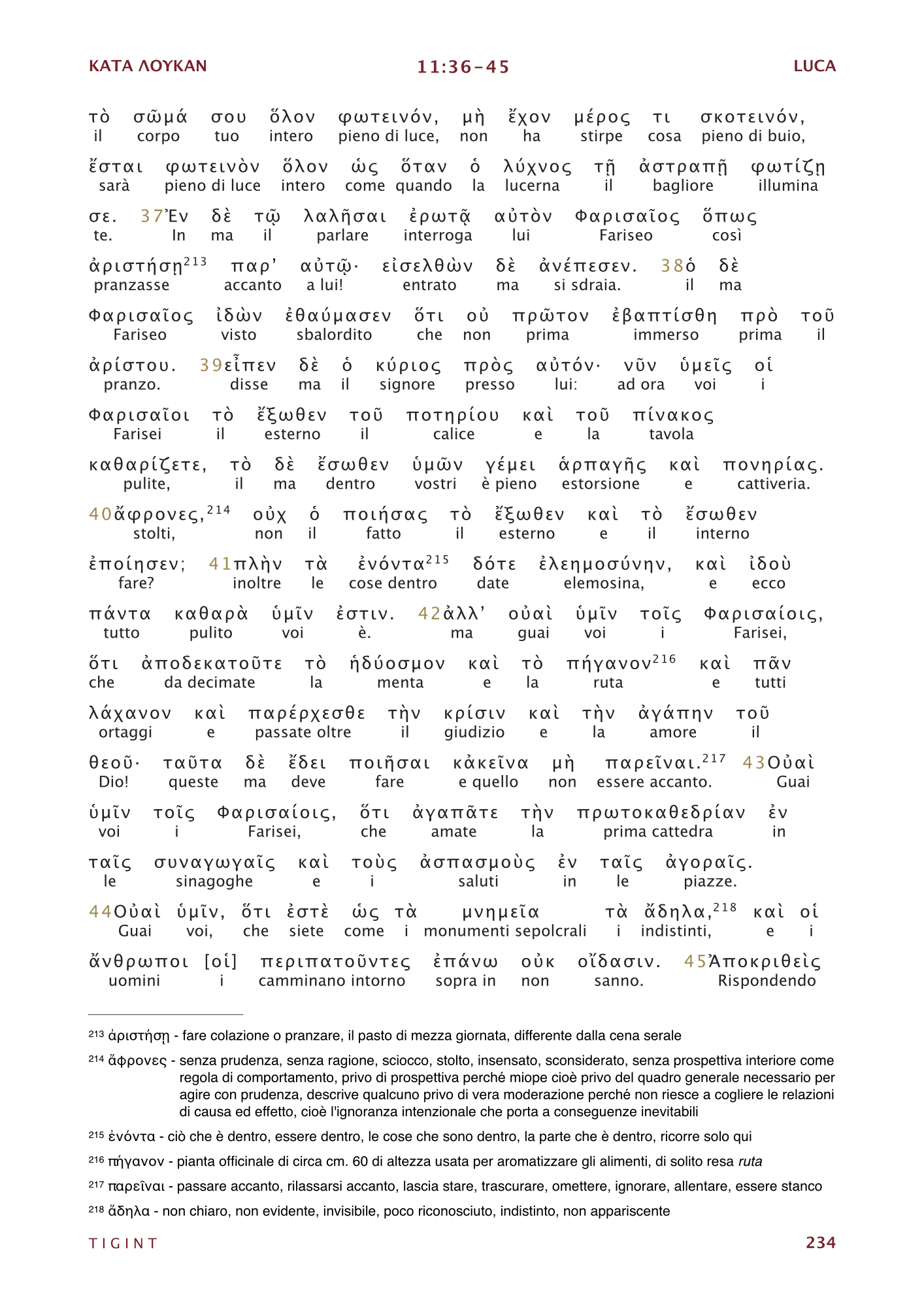 ΚΑΤΑ ΛΟΥΚΑΝ 11:36-45 LUCA

τὸ σῶμά σου ὅλον φωτεινόν, μὴ ἔχον μέρος τι σκοτεινόν,
il corpo tuo intero pieno di luce, non ha stirpe cosa pieno di buio,

ἔσται φωτεινὸν ὅλον ὡς ὅταν ὁ λύχνος τῇ ἀστραπῇ φωτίζῃ
sarà pieno di luce intero come quando la lucerna il bagliore illumina

σε. 37Ἐν δὲ τῷ λαλῆσαι ἐρωτᾷ αὐτὸν Φαρισαῖος ὅπως
te. In ma il parlare interroga lui Fariseo così

ἀριστήσῃ$^{213}$ παρ' αὐτῷ· εἰσελθὼν δὲ ἀνέπεσεν. 38ὁ δὲ
pranzasse accanto a lui! entrato ma si sdraia. il ma

Φαρισαῖος ἰδὼν ἐθαύμασεν ὅτι οὐ πρῶτον ἐβαπτίσθη πρὸ τοῦ
Fariseo visto sbalordito che non prima immerso prima il

ἀρίστου. 39εἶπεν δὲ ὁ κύριος πρὸς αὐτόν· νῦν ὑμεῖς οἱ
pranzo. disse ma il signore presso lui: ad ora voi i

Φαρισαῖοι τὸ ἔξωθεν τοῦ ποτηρίου καὶ τοῦ πίνακος
Farisei il esterno il calice e la tavola

καθαρίζετε, τὸ δὲ ἔσωθεν ὑμῶν γέμει ἁρπαγῆς καὶ πονηρίας.
pulite, il ma dentro vostri è pieno estorsione e cattiveria.

40ἄφρονες,$^{214}$ οὐχ ὁ ποιήσας τὸ ἔξωθεν καὶ τὸ ἔσωθεν
stolti, non il fatto il esterno e il interno

ἐποίησεν; 41πλὴν τὰ ἐνόντα$^{215}$ δότε ἐλεημοσύνην, καὶ ἰδοὺ
fare? inoltre le cose dentro date elemosina, e ecco

πάντα καθαρὰ ὑμῖν ἐστιν. 42ἀλλ' οὐαὶ ὑμῖν τοῖς Φαρισαίοις,
tutto pulito voi è. ma guai voi i Farisei,

ὅτι ἀποδεκατοῦτε τὸ ἡδύοσμον καὶ τὸ πήγανον$^{216}$ καὶ πᾶν
che da decimate la menta e la ruta e tutti

λάχανον καὶ παρέρχεσθε τὴν κρίσιν καὶ τὴν ἀγάπην τοῦ
ortaggi e passate oltre il giudizio e la amore il

θεοῦ· ταῦτα δὲ ἔδει ποιῆσαι κἀκεῖνα μὴ παρεῖναι.$^{217}$ 43Οὐαὶ
Dio! queste ma deve fare e quello non essere accanto. Guai

ὑμῖν τοῖς Φαρισαίοις, ὅτι ἀγαπᾶτε τὴν πρωτοκαθεδρίαν ἐν
voi i Farisei, che amate la prima cattedra in

ταῖς συναγωγαῖς καὶ τοὺς ἀσπασμοὺς ἐν ταῖς ἀγοραῖς.
le sinagoghe e i saluti in le piazze.

44Οὐαὶ ὑμῖν, ὅτι ἐστὲ ὡς τὰ μνημεῖα τὰ ἄδηλα,$^{218}$ καὶ οἱ
Guai voi, che siete come i monumenti sepolcrali i indistinti, e i

ἄνθρωποι [οἱ] περιπατοῦντες ἐπάνω οὐκ οἴδασιν. 45Ἀποκριθεὶς
uomini i camminano intorno sopra in non sanno. Rispondendo

213 ἀριστήσῃ - fare colazione o pranzare, il pasto di mezza giornata, differente dalla cena serale

214 ἄφρονες - senza prudenza, senza ragione, sciocco, stolto, insensato, sconsiderato, senza prospettiva interiore come regola di comportamento, privo di prospettiva perché miope cioè privo del quadro generale necessario per agire con prudenza, descrive qualcuno privo di vera moderazione perché non riesce a cogliere le relazioni di causa ed effetto, cioè l'ignoranza intenzionale che porta a conseguenze inevitabili

215 ἐνόντα - ciò che è dentro, essere dentro, le cose che sono dentro, la parte che è dentro, ricorre solo qui

216 πήγανον - pianta officinale di circa cm. 60 di altezza usata per aromatizzare gli alimenti, di solito resa ruta

217 παρεῖναι - passare accanto, rilassarsi accanto, lascia stare, trascurare, omettere, ignorare, allentare, essere stanco

218 ἄδηλα - non chiaro, non evidente, invisibile, poco riconosciuto, indistinto, non appariscente

TIGINT 234